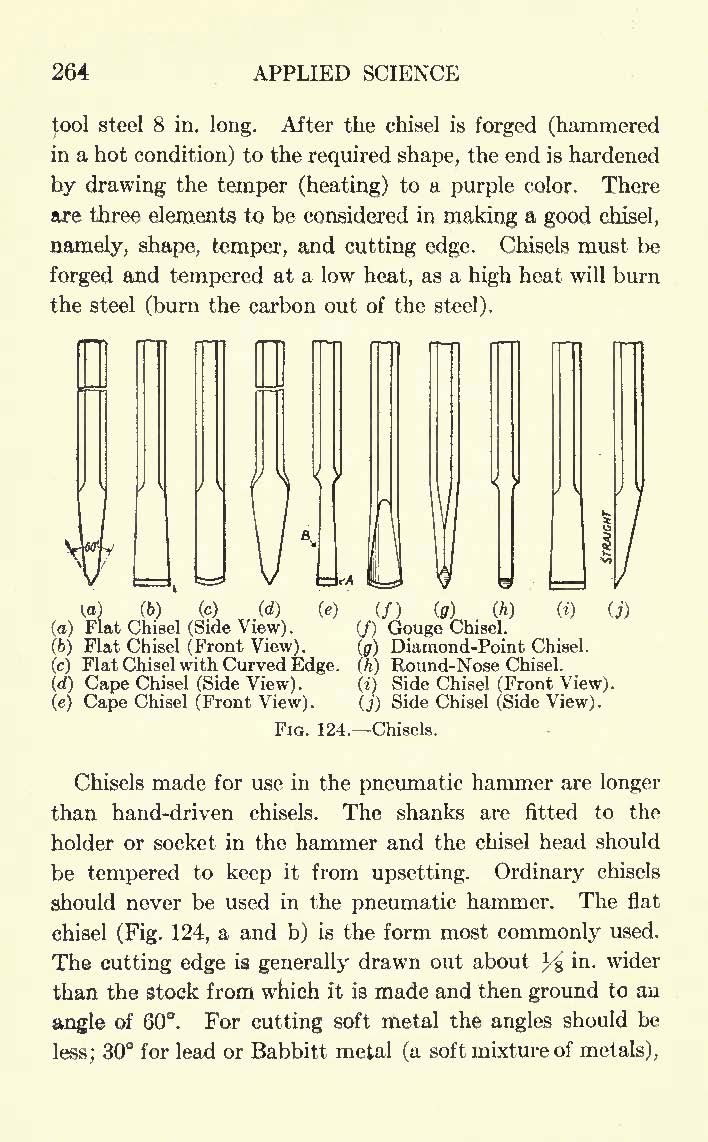 264 APPLIED SCIENCE

tool steel 8 in. long. After the chisel is forged (hammered in a hot condition) to the required shape, the end is hardened by drawing the temper (heating) to a purple color. There are three elements to be considered in making a good chisel, namely, shape, temper, and cutting edge. Chisels must be forged and tempered at a low heat, as a high heat will burn the steel (burn the carbon out of the steel).

60° B A STRAIGHT

(a) (b) (c) (d) (e) (f) (g) (h) (i) (j)
(a) Flat Chisel (Side View).
(b) Flat Chisel (Front View).
(c) Flat Chisel with Curved Edge.
(d) Cape Chisel (Side View).
(e) Cape Chisel (Front View).
(f) Gouge Chisel.
(g) Diamond-Point Chisel.
(h) Round-Nose Chisel.
(i) Side Chisel (Front View).
(j) Side Chisel (Side View).

Fig. 124.—Chisels.

Chisels made for use in the pneumatic hammer are longer than hand-driven chisels. The shanks are fitted to the holder or socket in the hammer and the chisel head should be tempered to keep it from upsetting. Ordinary chisels should never be used in the pneumatic hammer. The flat chisel (Fig. 124, a and b) is the form most commonly used. The cutting edge is generally drawn out about $\frac{1}{8}$ in. wider than the stock from which it is made and then ground to an angle of 60°. For cutting soft metal the angles should be less; 30° for lead or Babbitt metal (a soft mixture of metals),